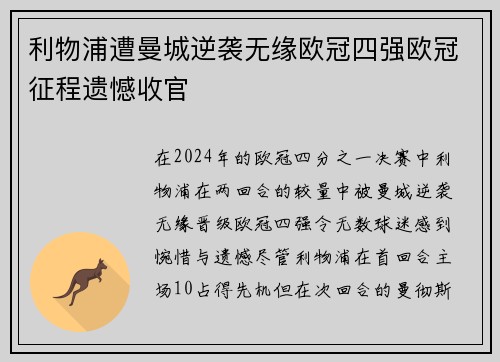 利物浦遭曼城逆袭无缘欧冠四强欧冠征程遗憾收官

在2024年的欧冠四分之一决赛中利物浦在两回合的较量中被曼城逆袭无缘晋级欧冠四强令无数球迷感到惋惜与遗憾尽管利物浦在首回合主场10占得先机但在次回合的曼彻斯